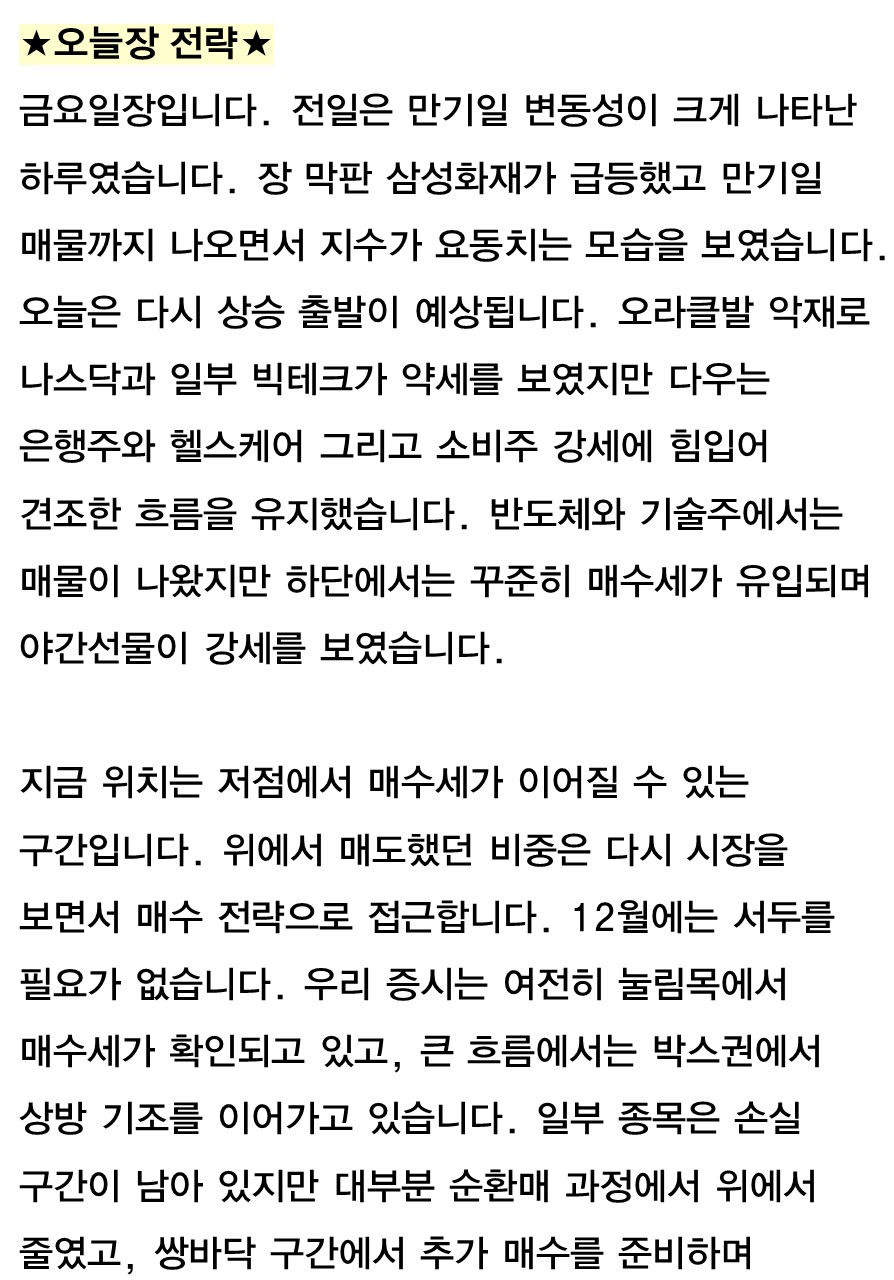 ★오늘장 전략★

금요일장입니다. 전일은 만기일 변동성이 크게 나타난 하루였습니다. 장 막판 삼성화재가 급등했고 만기일 매물까지 나오면서 지수가 요동치는 모습을 보였습니다. 오늘은 다시 상승 출발이 예상됩니다. 오라클발 악재로 나스닥과 일부 빅테크가 약세를 보였지만 다우는 은행주와 헬스케어 그리고 소비주 강세에 힘입어 견조한 흐름을 유지했습니다. 반도체와 기술주에서는 매물이 나왔지만 하단에서는 꾸준히 매수세가 유입되며 야간선물이 강세를 보였습니다.

지금 위치는 저점에서 매수세가 이어질 수 있는 구간입니다. 위에서 매도했던 비중은 다시 시장을 보면서 매수 전략으로 접근합니다. 12월에는 서두를 필요가 없습니다. 우리 증시는 여전히 눌림목에서 매수세가 확인되고 있고, 큰 흐름에서는 박스권에서 상방 기조를 이어가고 있습니다. 일부 종목은 손실 구간이 남아 있지만 대부분 순환매 과정에서 위에서 줄였고, 쌍바닥 구간에서 추가 매수를 준비하며